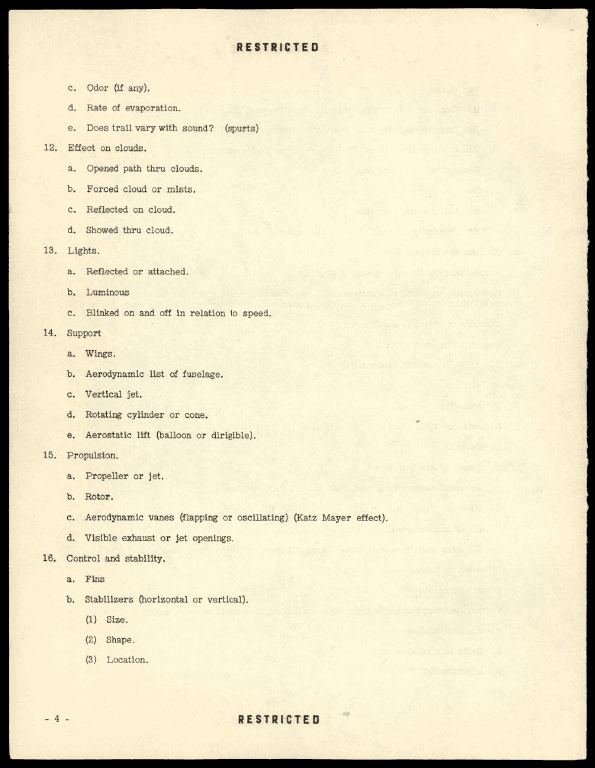 RESTRICTED

c. Odor (if any).

d. Rate of evaporation.

e. Does trail vary with sound? (spurts)

12. Effect on clouds.

a. Opened path thru clouds.

b. Forced cloud or mists.

c. Reflected on cloud.

d. Showed thru cloud.

13. Lights.

a. Reflected or attached.

b. Luminous

c. Blinked on and off in relation to speed.

14. Support

a. Wings.

b. Aerodynamic list of fuselage.

c. Vertical jet.

d. Rotating cylinder or cone.

e. Aerostatic lift (balloon or dirigible).

15. Propulsion.

a. Propeller or jet.

b. Rotor.

c. Aerodynamic vanes (flapping or oscillating) (Katz Mayer effect).

d. Visible exhaust or jet openings.

16. Control and stability.

a. Fins

b. Stabilizers (horizontal or vertical).

(1) Size.

(2) Shape.

(3) Location.

- 4 -

RESTRICTED